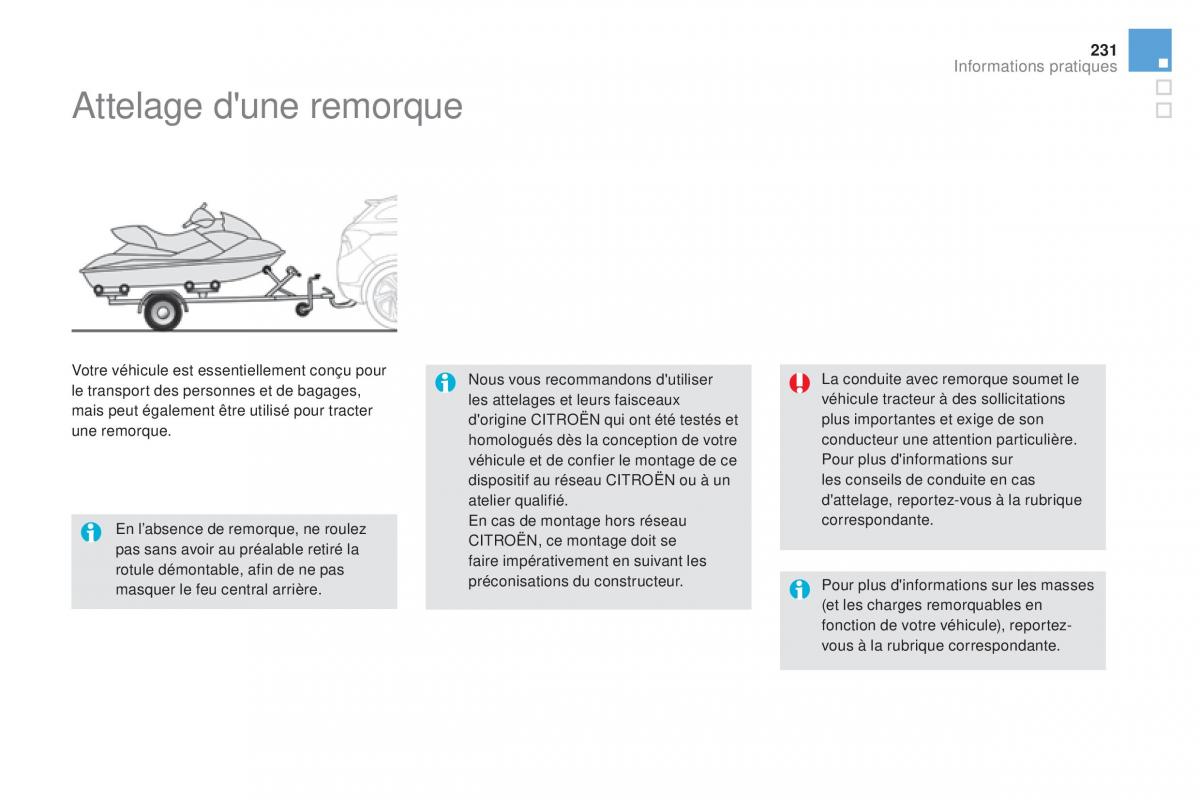 231
Informations pratiques

Attelage d'une remorque

Votre véhicule est essentiellement conçu pour le transport des personnes et de bagages, mais peut également être utilisé pour tracter une remorque.

En l'absence de remorque, ne roulez pas sans avoir au préalable retiré la rotule démontable, afin de ne pas masquer le feu central arrière.

Nous vous recommandons d'utiliser les attelages et leurs faisceaux d'origine CITROËN qui ont été testés et homologués dès la conception de votre véhicule et de confier le montage de ce dispositif au réseau CITROËN ou à un atelier qualifié.
En cas de montage hors réseau CITROËN, ce montage doit se faire impérativement en suivant les préconisations du constructeur.

La conduite avec remorque soumet le véhicule tracteur à des sollicitations plus importantes et exige de son conducteur une attention particulière.
Pour plus d'informations sur les conseils de conduite en cas d'attelage, reportez-vous à la rubrique correspondante.

Pour plus d'informations sur les masses (et les charges remorquables en fonction de votre véhicule), reportez-vous à la rubrique correspondante.